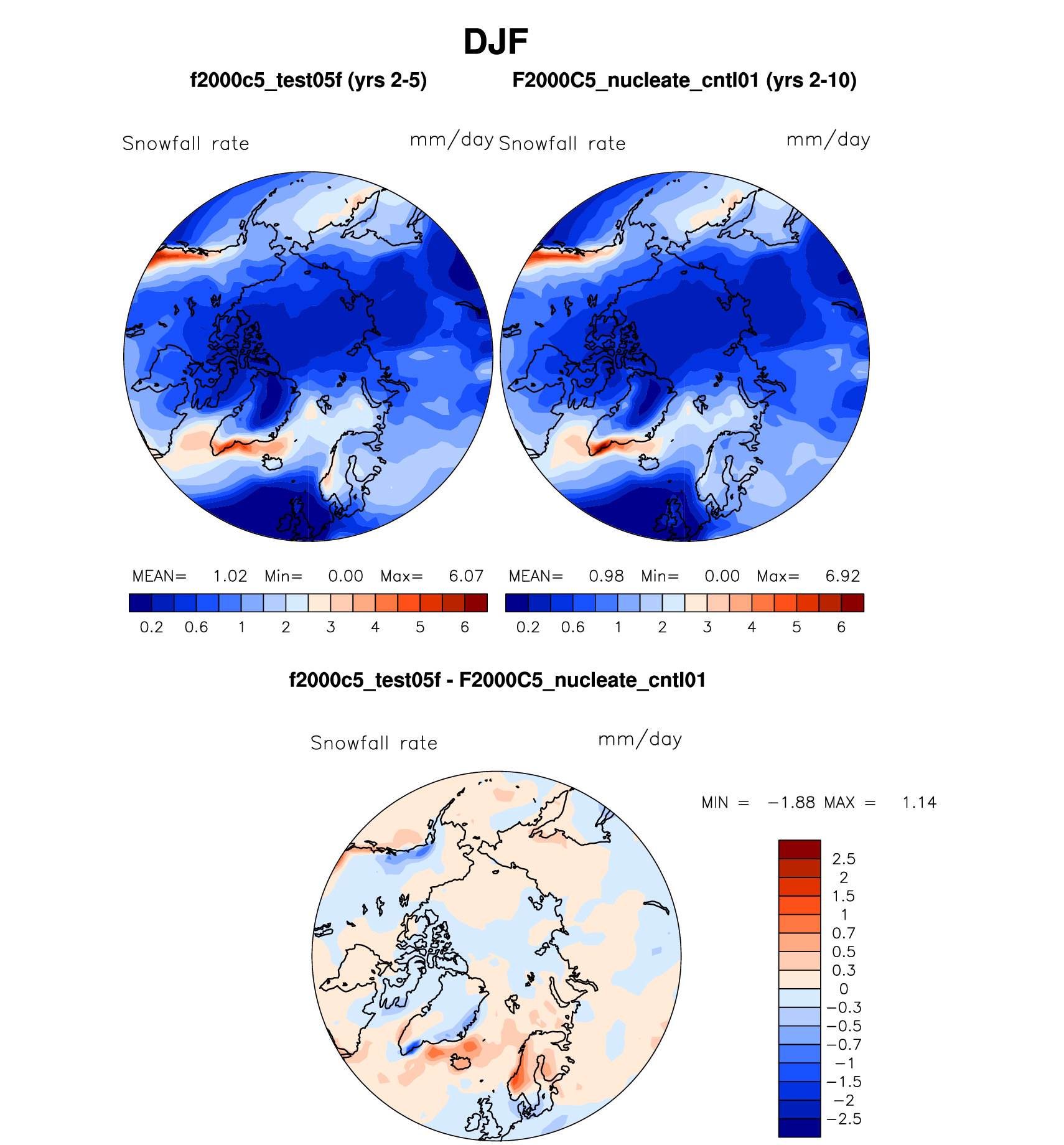 DJF

f2000c5_test05f (yrs 2-5)

F2000C5_nucleate_cntl01 (yrs 2-10)

Snowfall rate mm/day

Snowfall rate mm/day

MEAN= 1.02 Min= 0.00 Max= 6.07

0.2 0.6 1 2 3 4 5 6

MEAN= 0.98 Min= 0.00 Max= 6.92

0.2 0.6 1 2 3 4 5 6

f2000c5_test05f - F2000C5_nucleate_cntl01

Snowfall rate mm/day

MIN = −1.88 MAX = 1.14

2.5
2
1.5
1
0.7
0.5
0.3
0
−0.3
−0.5
−0.7
−1
−1.5
−2
−2.5